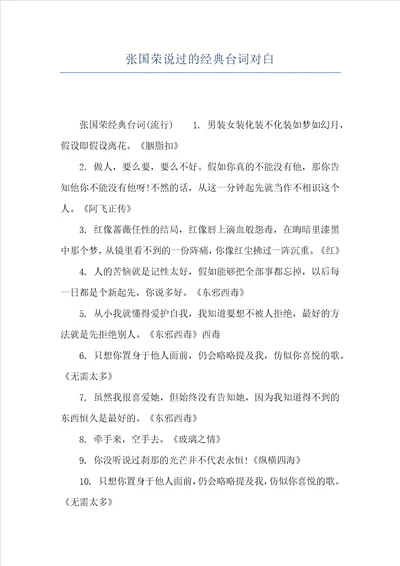 张国荣说过的经典台词对白

张国荣经典台词(流行)　　1. 男装女装化装不化装如梦如幻月，假设即假设离花。《胭脂扣》

2. 做人，要么要，要么不好。假如你真的不能没有他，那你告知他你不能没有他呀!不然的话，从这一分钟起先就当作不相识这个人。《阿飞正传》

3. 红像蔷薇任性的结局，红像唇上滴血般怨毒，在晦暗里漆黑中那个梦，从镜里看不到的一份阵痛，你像红尘拂过一阵沉重。《红》

4. 人的苦恼就是记性太好，假如能够把全部事都忘掉，以后每一日都是个新起先，你说多好。《东邪西毒》

5. 从小我就懂得爱护自我，我知道要想不被人拒绝，最好的方法就是先拒绝别人。《东邪西毒》西毒

6. 只想你置身于他人面前，仍会略略提及我，仿似你喜悦的歌。《无需太多》

7. 虽然我很喜爱她，但始终没有告知她，因为我知道得不到的东西恒久是最好的。《东邪西毒》

8. 牵手来，空手去。《玻璃之情》

9. 你没听说过刹那的光芒并不代表永恒!《纵横四海》

10. 只想你置身于他人面前，仍会略略提及我，仿似你喜悦的歌。《无需太多》